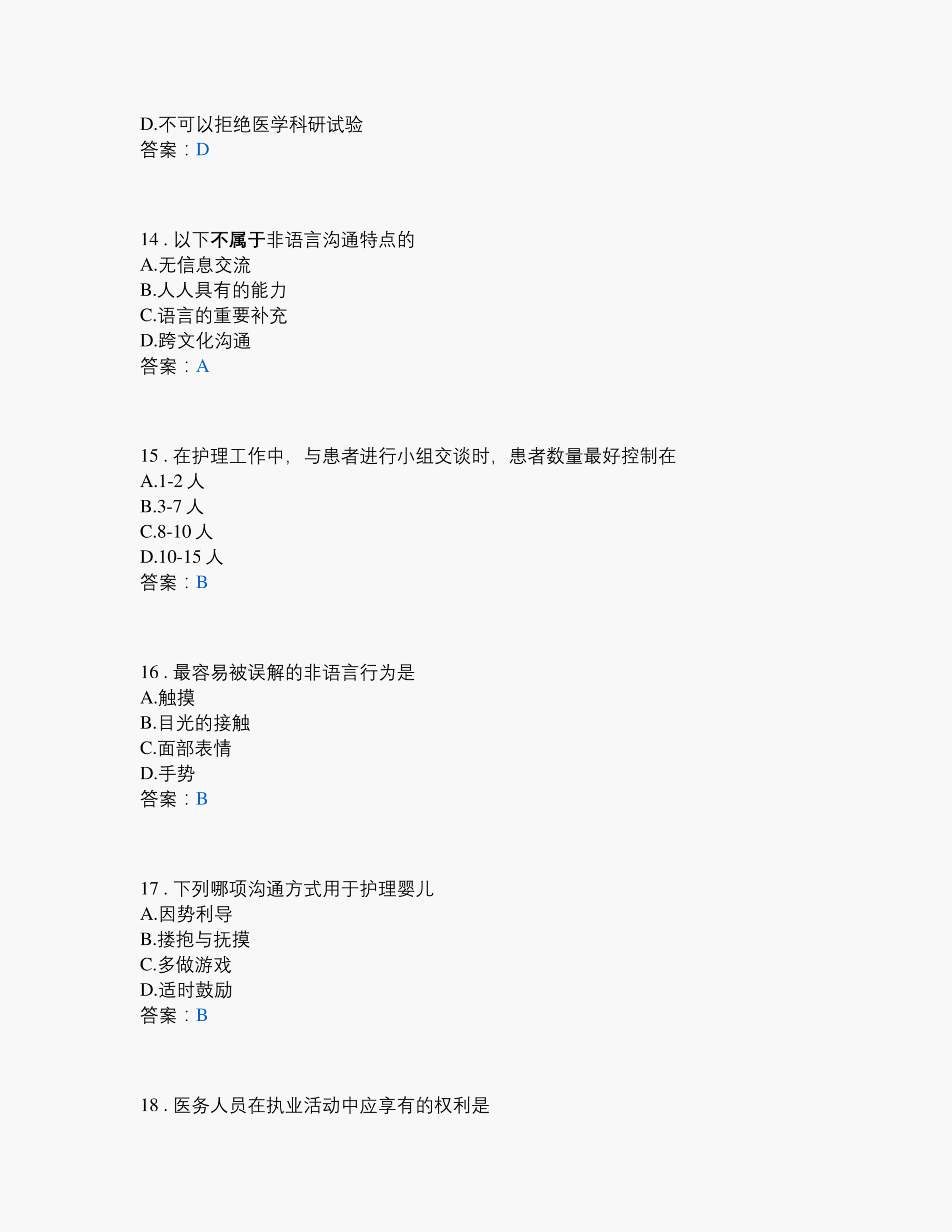 D.不可以拒绝医学科研试验
答案：D

14 . 以下不属于非语言沟通特点的
A.无信息交流
B.人人具有的能力
C.语言的重要补充
D.跨文化沟通
答案：A

15 . 在护理工作中，与患者进行小组交谈时，患者数量最好控制在
A.1-2 人
B.3-7 人
C.8-10 人
D.10-15 人
答案：B

16 . 最容易被误解的非语言行为是
A.触摸
B.目光的接触
C.面部表情
D.手势
答案：B

17 . 下列哪项沟通方式用于护理婴儿
A.因势利导
B.搂抱与抚摸
C.多做游戏
D.适时鼓励
答案：B

18 . 医务人员在执业活动中应享有的权利是